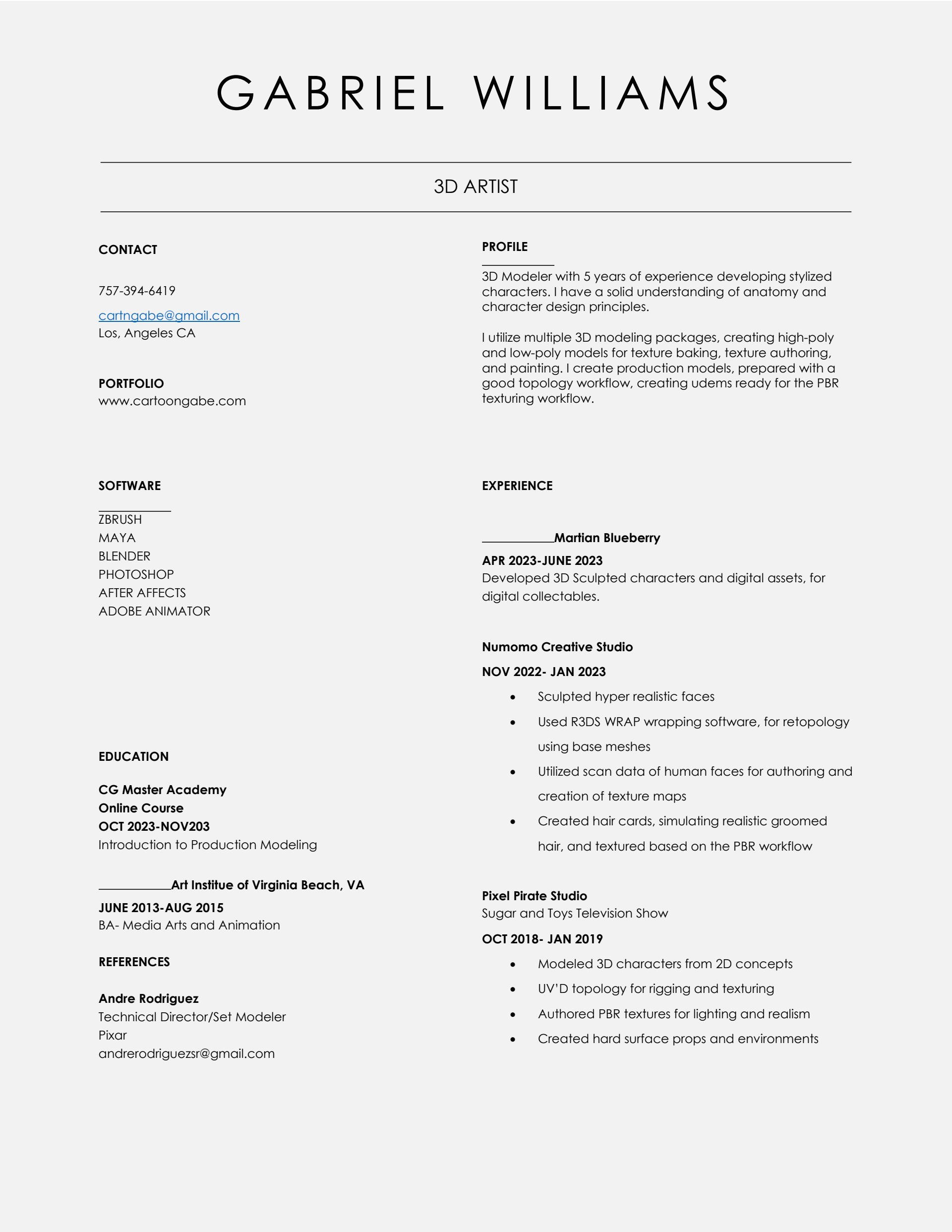 GABRIEL WILLIAMS

3D ARTIST

CONTACT

757-394-6419

cartngabe@gmail.com
Los, Angeles CA

PORTFOLIO
www.cartoongabe.com

SOFTWARE

ZBRUSH
MAYA
BLENDER
PHOTOSHOP
AFTER AFFECTS
ADOBE ANIMATOR

EDUCATION

CG Master Academy
Online Course
OCT 2023-NOV203
Introduction to Production Modeling

Art Institue of Virginia Beach, VA
JUNE 2013-AUG 2015
BA- Media Arts and Animation

REFERENCES

Andre Rodriguez
Technical Director/Set Modeler
Pixar
andrerodriguezsr@gmail.com

PROFILE

3D Modeler with 5 years of experience developing stylized characters. I have a solid understanding of anatomy and character design principles.

I utilize multiple 3D modeling packages, creating high-poly and low-poly models for texture baking, texture authoring, and painting. I create production models, prepared with a good topology workflow, creating udems ready for the PBR texturing workflow.

EXPERIENCE

Martian Blueberry
APR 2023-JUNE 2023
Developed 3D Sculpted characters and digital assets, for digital collectables.

Numomo Creative Studio
NOV 2022- JAN 2023
• Sculpted hyper realistic faces
• Used R3DS WRAP wrapping software, for retopology using base meshes
• Utilized scan data of human faces for authoring and creation of texture maps
• Created hair cards, simulating realistic groomed hair, and textured based on the PBR workflow

Pixel Pirate Studio
Sugar and Toys Television Show
OCT 2018- JAN 2019
• Modeled 3D characters from 2D concepts
• UV'D topology for rigging and texturing
• Authored PBR textures for lighting and realism
• Created hard surface props and environments